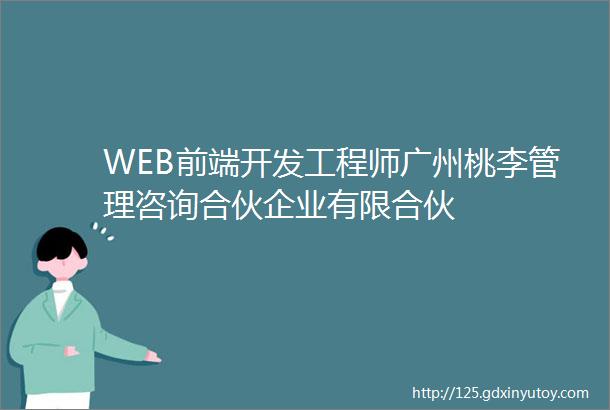 WEB前端开发工程师广州桃李管理咨询合伙企业有限合伙

http://125.gdxinyutoy.com